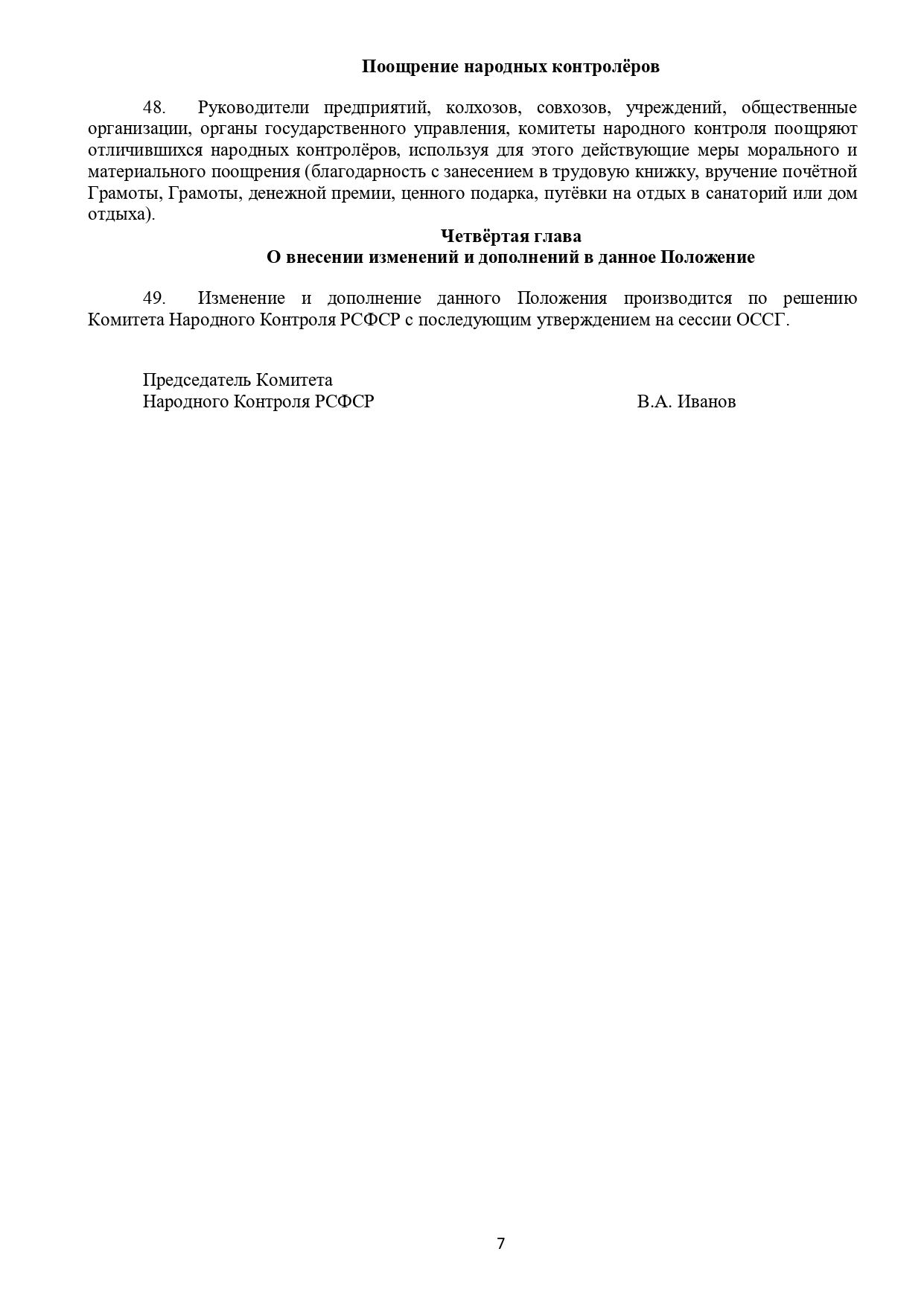 Поощрение народных контролёров

48. Руководители предприятий, колхозов, совхозов, учреждений, общественные организации, органы государственного управления, комитеты народного контроля поощряют отличившихся народных контролёров, используя для этого действующие меры морального и материального поощрения (благодарность с занесением в трудовую книжку, вручение почётной Грамоты, Грамоты, денежной премии, ценного подарка, путёвки на отдых в санаторий или дом отдыха).

Четвёртая глава
О внесении изменений и дополнений в данное Положение

49. Изменение и дополнение данного Положения производится по решению Комитета Народного Контроля РСФСР с последующим утверждением на сессии ОССГ.

Председатель Комитета
Народного Контроля РСФСР В.А. Иванов

7